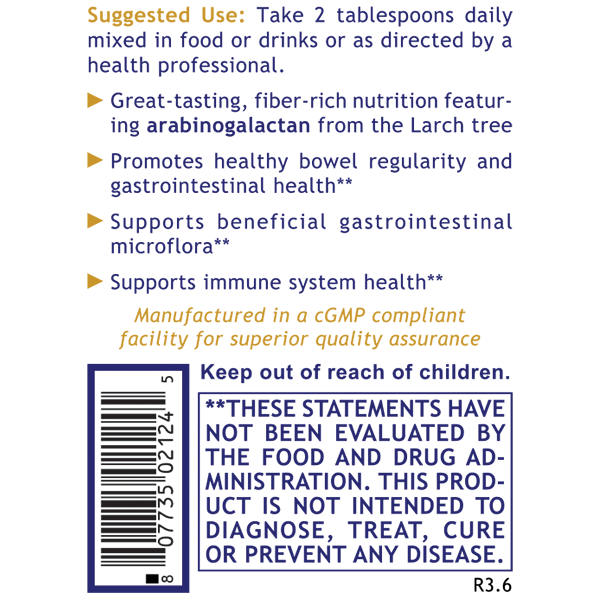 Suggested Use: Take 2 tablespoons daily mixed in food or drinks or as directed by a health professional.

▶ Great-tasting, fiber-rich nutrition featuring arabinogalactan from the Larch tree

▶ Promotes healthy bowel regularity and gastrointestinal health**

▶ Supports beneficial gastrointestinal microflora**

▶ Supports immune system health**

Manufactured in a cGMP compliant facility for superior quality assurance

8 07735 02124 5

Keep out of reach of children.

**THESE STATEMENTS HAVE NOT BEEN EVALUATED BY THE FOOD AND DRUG ADMINISTRATION. THIS PRODUCT IS NOT INTENDED TO DIAGNOSE, TREAT, CURE OR PREVENT ANY DISEASE.

R3.6